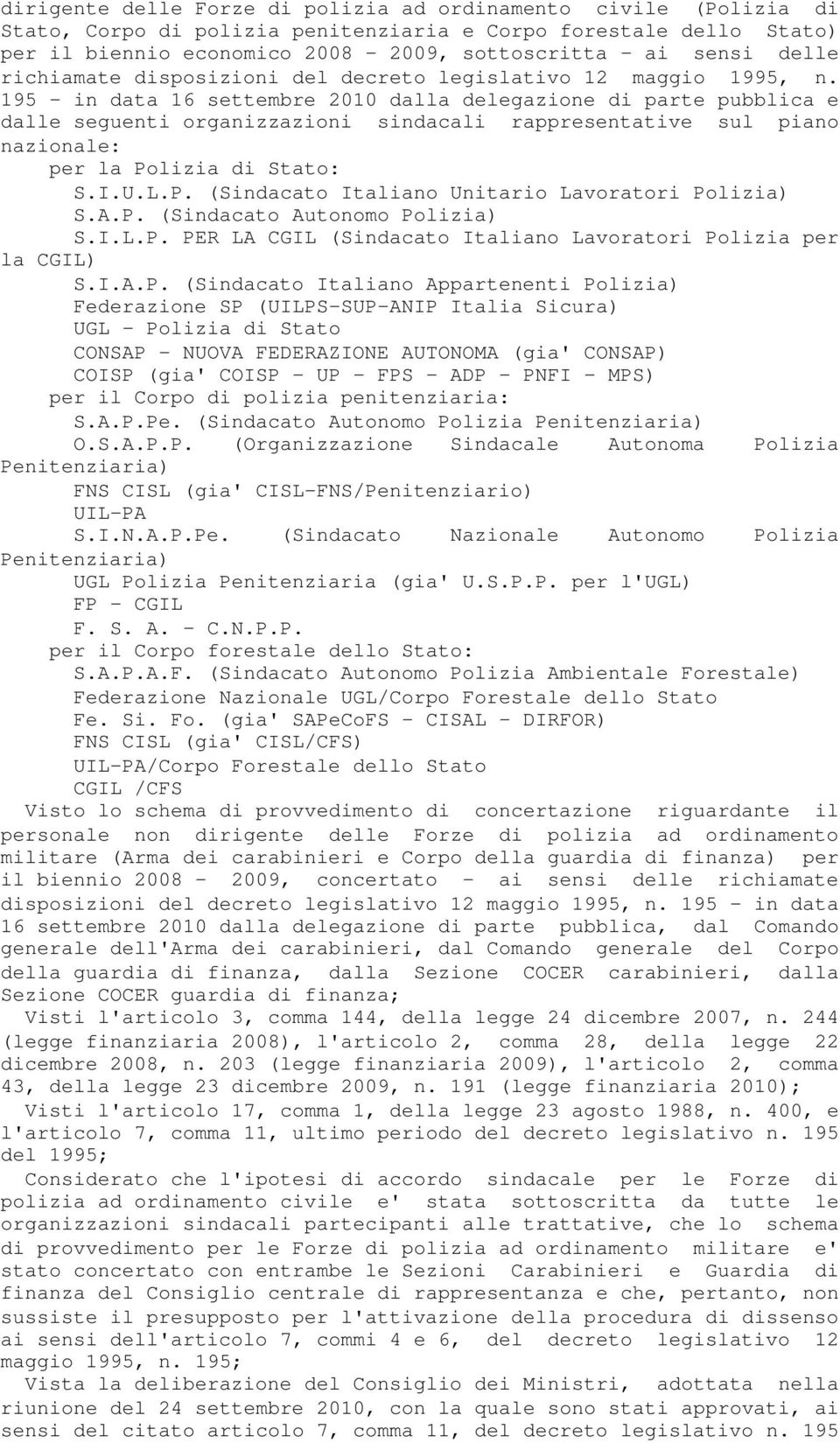 dirigente delle Forze di polizia ad ordinamento civile (Polizia di Stato, Corpo di polizia penitenziaria e Corpo forestale dello Stato) per il biennio economico 2008 - 2009, sottoscritta - ai sensi delle richiamate disposizioni del decreto legislativo 12 maggio 1995, n. 195 - in data 16 settembre 2010 dalla delegazione di parte pubblica e dalle seguenti organizzazioni sindacali rappresentative sul piano nazionale:

per la Polizia di Stato:

S.I.U.L.P. (Sindacato Italiano Unitario Lavoratori Polizia)

S.A.P. (Sindacato Autonomo Polizia)

S.I.L.P. PER LA CGIL (Sindacato Italiano Lavoratori Polizia per la CGIL)

S.I.A.P. (Sindacato Italiano Appartenenti Polizia)

Federazione SP (UILPS-SUP-ANIP Italia Sicura)

UGL - Polizia di Stato

CONSAP - NUOVA FEDERAZIONE AUTONOMA (gia' CONSAP)

COISP (gia' COISP - UP - FPS - ADP - PNFI - MPS)

per il Corpo di polizia penitenziaria:

S.A.P.Pe. (Sindacato Autonomo Polizia Penitenziaria)

O.S.A.P.P. (Organizzazione Sindacale Autonoma Polizia Penitenziaria)

FNS CISL (gia' CISL-FNS/Penitenziario)

UIL-PA

S.I.N.A.P.Pe. (Sindacato Nazionale Autonomo Polizia Penitenziaria)

UGL Polizia Penitenziaria (gia' U.S.P.P. per l'UGL)

FP - CGIL

F. S. A. - C.N.P.P.

per il Corpo forestale dello Stato:

S.A.P.A.F. (Sindacato Autonomo Polizia Ambientale Forestale)

Federazione Nazionale UGL/Corpo Forestale dello Stato

Fe. Si. Fo. (gia' SAPeCoFS - CISAL - DIRFOR)

FNS CISL (gia' CISL/CFS)

UIL-PA/Corpo Forestale dello Stato

CGIL /CFS

Visto lo schema di provvedimento di concertazione riguardante il personale non dirigente delle Forze di polizia ad ordinamento militare (Arma dei carabinieri e Corpo della guardia di finanza) per il biennio 2008 - 2009, concertato - ai sensi delle richiamate disposizioni del decreto legislativo 12 maggio 1995, n. 195 - in data 16 settembre 2010 dalla delegazione di parte pubblica, dal Comando generale dell'Arma dei carabinieri, dal Comando generale del Corpo della guardia di finanza, dalla Sezione COCER carabinieri, dalla Sezione COCER guardia di finanza;

Visti l'articolo 3, comma 144, della legge 24 dicembre 2007, n. 244 (legge finanziaria 2008), l'articolo 2, comma 28, della legge 22 dicembre 2008, n. 203 (legge finanziaria 2009), l'articolo 2, comma 43, della legge 23 dicembre 2009, n. 191 (legge finanziaria 2010);

Visti l'articolo 17, comma 1, della legge 23 agosto 1988, n. 400, e l'articolo 7, comma 11, ultimo periodo del decreto legislativo n. 195 del 1995;

Considerato che l'ipotesi di accordo sindacale per le Forze di polizia ad ordinamento civile e' stata sottoscritta da tutte le organizzazioni sindacali partecipanti alle trattative, che lo schema di provvedimento per le Forze di polizia ad ordinamento militare e' stato concertato con entrambe le Sezioni Carabinieri e Guardia di finanza del Consiglio centrale di rappresentanza e che, pertanto, non sussiste il presupposto per l'attivazione della procedura di dissenso ai sensi dell'articolo 7, commi 4 e 6, del decreto legislativo 12 maggio 1995, n. 195;

Vista la deliberazione del Consiglio dei Ministri, adottata nella riunione del 24 settembre 2010, con la quale sono stati approvati, ai sensi del citato articolo 7, comma 11, del decreto legislativo n. 195